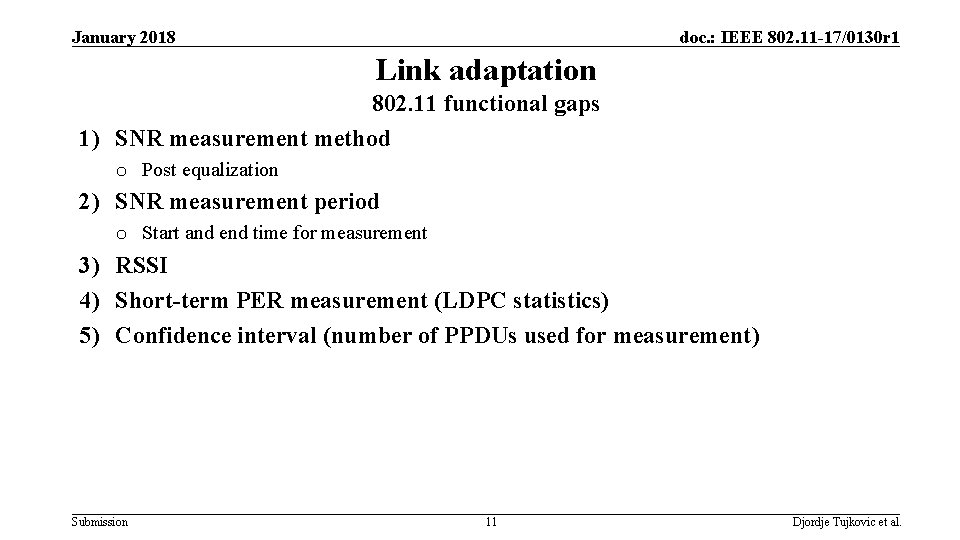 January 2018

doc.: IEEE 802.11-17/0130r1

Link adaptation

802.11 functional gaps

1) SNR measurement method
o Post equalization
2) SNR measurement period
o Start and end time for measurement
3) RSSI
4) Short-term PER measurement (LDPC statistics)
5) Confidence interval (number of PPDUs used for measurement)

Submission

11

Djordje Tujkovic et al.